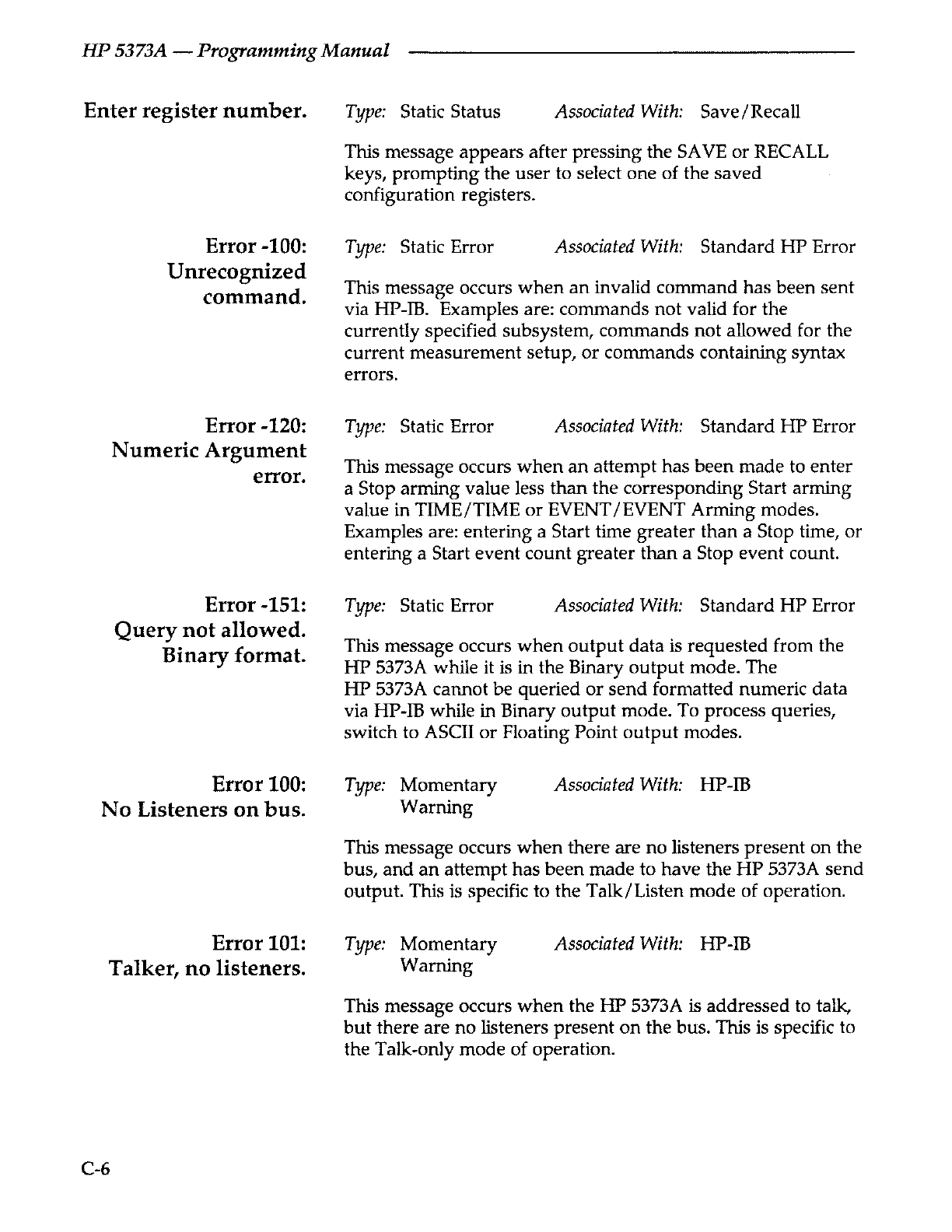 HP 5373A — Programming Manual

Enter register number.

Type: Static Status Associated With: Save/Recall

This message appears after pressing the SAVE or RECALL keys, prompting the user to select one of the saved configuration registers.

Error -100: Unrecognized command.

Type: Static Error Associated With: Standard HP Error

This message occurs when an invalid command has been sent via HP-IB. Examples are: commands not valid for the currently specified subsystem, commands not allowed for the current measurement setup, or commands containing syntax errors.

Error -120: Numeric Argument error.

Type: Static Error Associated With: Standard HP Error

This message occurs when an attempt has been made to enter a Stop arming value less than the corresponding Start arming value in TIME/TIME or EVENT/EVENT Arming modes. Examples are: entering a Start time greater than a Stop time, or entering a Start event count greater than a Stop event count.

Error -151: Query not allowed. Binary format.

Type: Static Error Associated With: Standard HP Error

This message occurs when output data is requested from the HP 5373A while it is in the Binary output mode. The HP 5373A cannot be queried or send formatted numeric data via HP-IB while in Binary output mode. To process queries, switch to ASCII or Floating Point output modes.

Error 100: No Listeners on bus.

Type: Momentary Warning Associated With: HP-IB

This message occurs when there are no listeners present on the bus, and an attempt has been made to have the HP 5373A send output. This is specific to the Talk/Listen mode of operation.

Error 101: Talker, no listeners.

Type: Momentary Warning Associated With: HP-IB

This message occurs when the HP 5373A is addressed to talk, but there are no listeners present on the bus. This is specific to the Talk-only mode of operation.

C-6